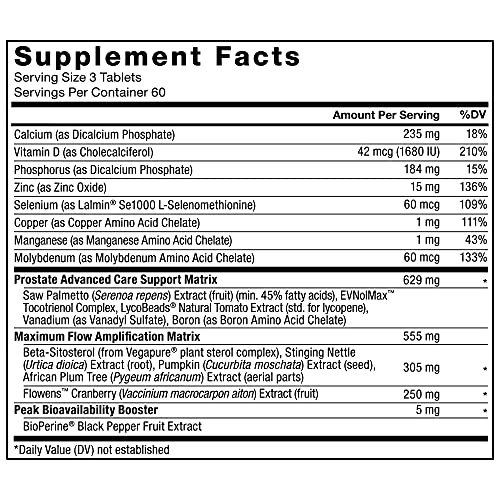 Supplement Facts
Serving Size 3 Tablets
Servings Per Container 60

| | Amount Per Serving | %DV |
|---|---|---|
| Calcium (as Dicalcium Phosphate) | 235 mg | 18% |
| Vitamin D (as Cholecalciferol) | 42 mcg (1680 IU) | 210% |
| Phosphorus (as Dicalcium Phosphate) | 184 mg | 15% |
| Zinc (as Zinc Oxide) | 15 mg | 136% |
| Selenium (as Lalmin® Se1000 L-Selenomethionine) | 60 mcg | 109% |
| Copper (as Copper Amino Acid Chelate) | 1 mg | 111% |
| Manganese (as Manganese Amino Acid Chelate) | 1 mg | 43% |
| Molybdenum (as Molybdenum Amino Acid Chelate) | 60 mcg | 133% |
| Prostate Advanced Care Support Matrix | 629 mg | * |
| Saw Palmetto (Serenoa repens) Extract (fruit) (min. 45% fatty acids), EVNolMax™ Tocotrienol Complex, LycoBeads® Natural Tomato Extract (std. for lycopene), Vanadium (as Vanadyl Sulfate), Boron (as Boron Amino Acid Chelate) | | |
| Maximum Flow Amplification Matrix | 555 mg | |
| Beta-Sitosterol (from Vegapure® plant sterol complex), Stinging Nettle (Urtica dioica) Extract (root), Pumpkin (Cucurbita moschata) Extract (seed), African Plum Tree (Pygeum africanum) Extract (aerial parts) | 305 mg | * |
| Flowens™ Cranberry (Vaccinium macrocarpon aiton) Extract (fruit) | 250 mg | * |
| Peak Bioavailability Booster | 5 mg | * |
| BioPerine® Black Pepper Fruit Extract | | |

*Daily Value (DV) not established